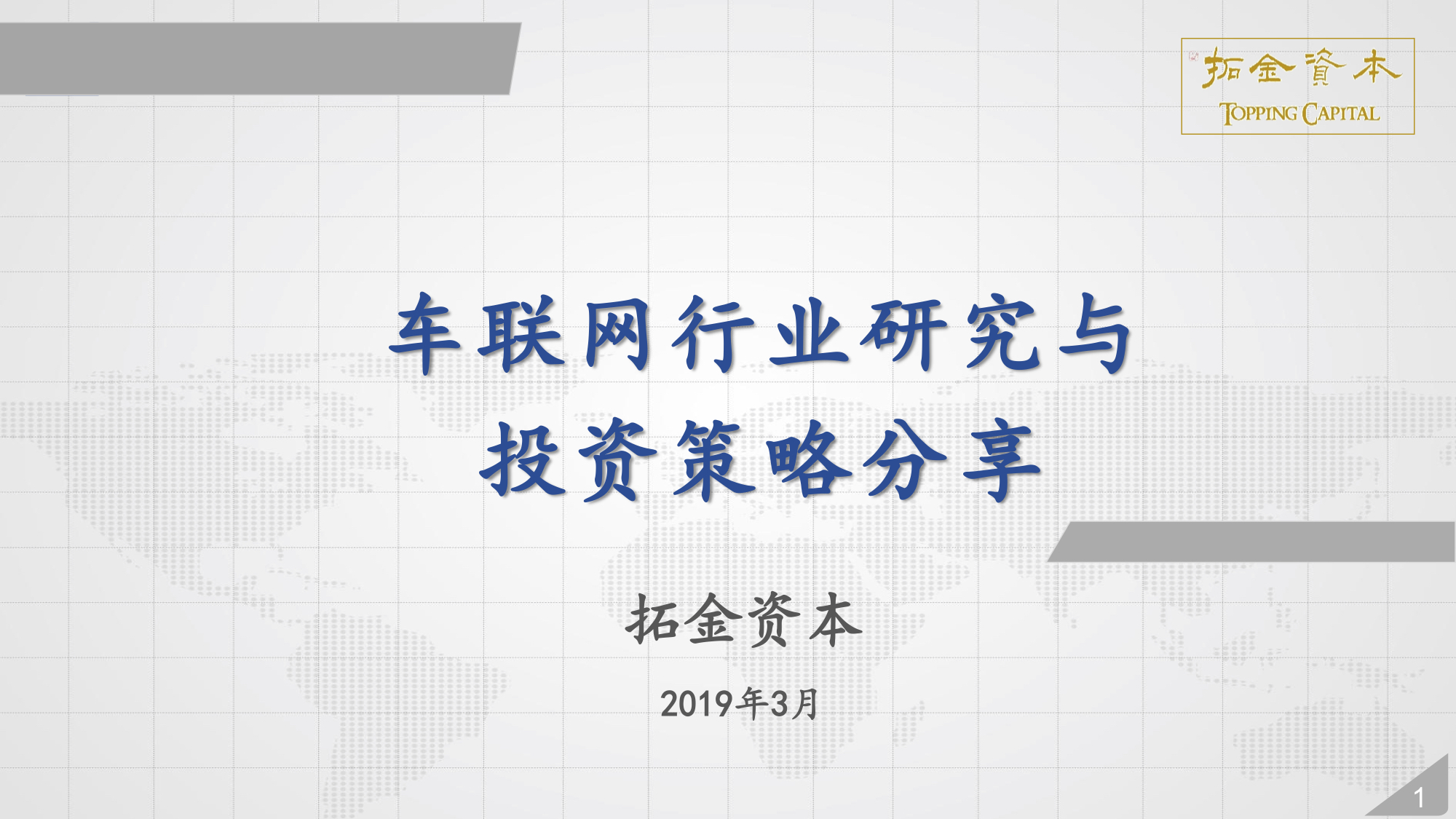 拓金資本
TOPPING CAPITAL

车联网行业研究与投资策略分享

拓金资本

2019年3月

1